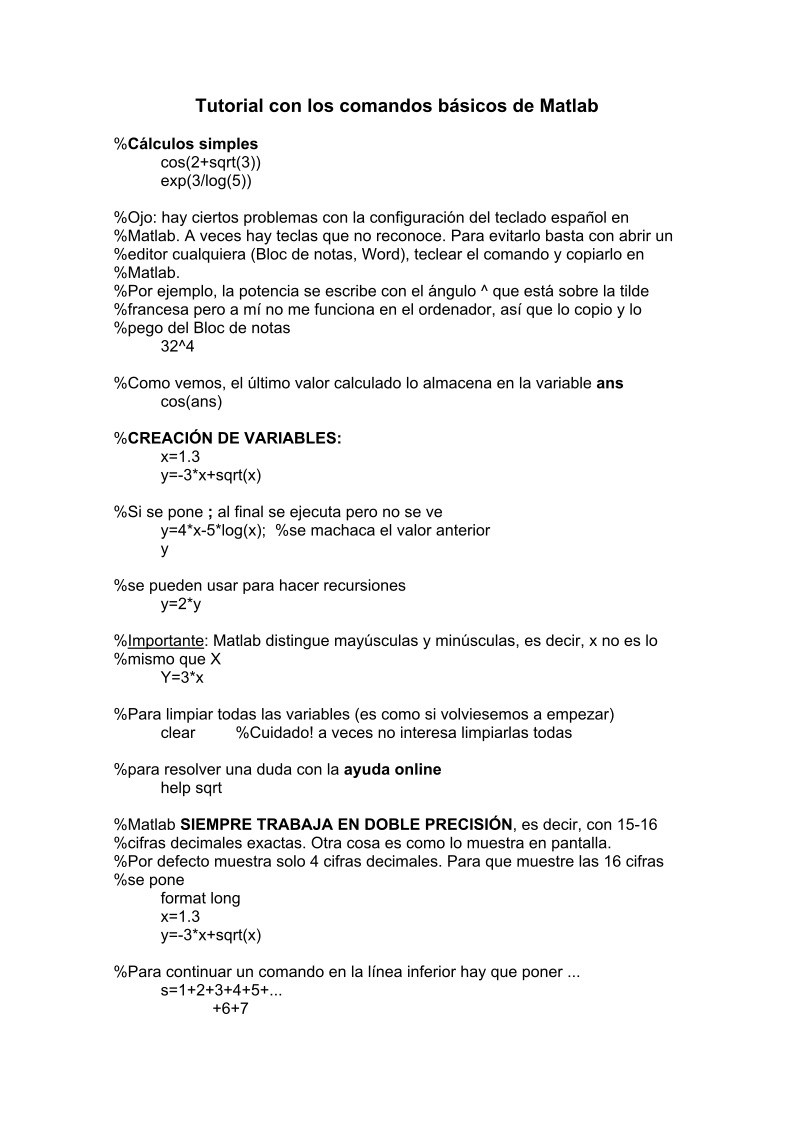 Tutorial con los comandos básicos de Matlab

%Cálculos simples
cos(2+sqrt(3))
exp(3/log(5))

%Ojo: hay ciertos problemas con la configuración del teclado español en
%Matlab. A veces hay teclas que no reconoce. Para evitarlo basta con abrir un
%editor cualquiera (Bloc de notas, Word), teclear el comando y copiarlo en
%Matlab.
%Por ejemplo, la potencia se escribe con el ángulo ^ que está sobre la tilde
%francesa pero a mí no me funciona en el ordenador, así que lo copio y lo
%pego del Bloc de notas
32^4

%Como vemos, el último valor calculado lo almacena en la variable ans
cos(ans)

%CREACIÓN DE VARIABLES:
x=1.3
y=-3*x+sqrt(x)

%Si se pone ; al final se ejecuta pero no se ve
y=4*x-5*log(x); %se machaca el valor anterior
y

%se pueden usar para hacer recursiones
y=2*y

%Importante: Matlab distingue mayúsculas y minúsculas, es decir, x no es lo
%mismo que X
Y=3*x

%Para limpiar todas las variables (es como si volviesemos a empezar)
clear %Cuidado! a veces no interesa limpiarlas todas

%para resolver una duda con la ayuda online
help sqrt

%Matlab SIEMPRE TRABAJA EN DOBLE PRECISIÓN, es decir, con 15-16
%cifras decimales exactas. Otra cosa es como lo muestra en pantalla.
%Por defecto muestra solo 4 cifras decimales. Para que muestre las 16 cifras
%se pone
format long
x=1.3
y=-3*x+sqrt(x)

%Para continuar un comando en la línea inferior hay que poner ...
s=1+2+3+4+5+...
+6+7